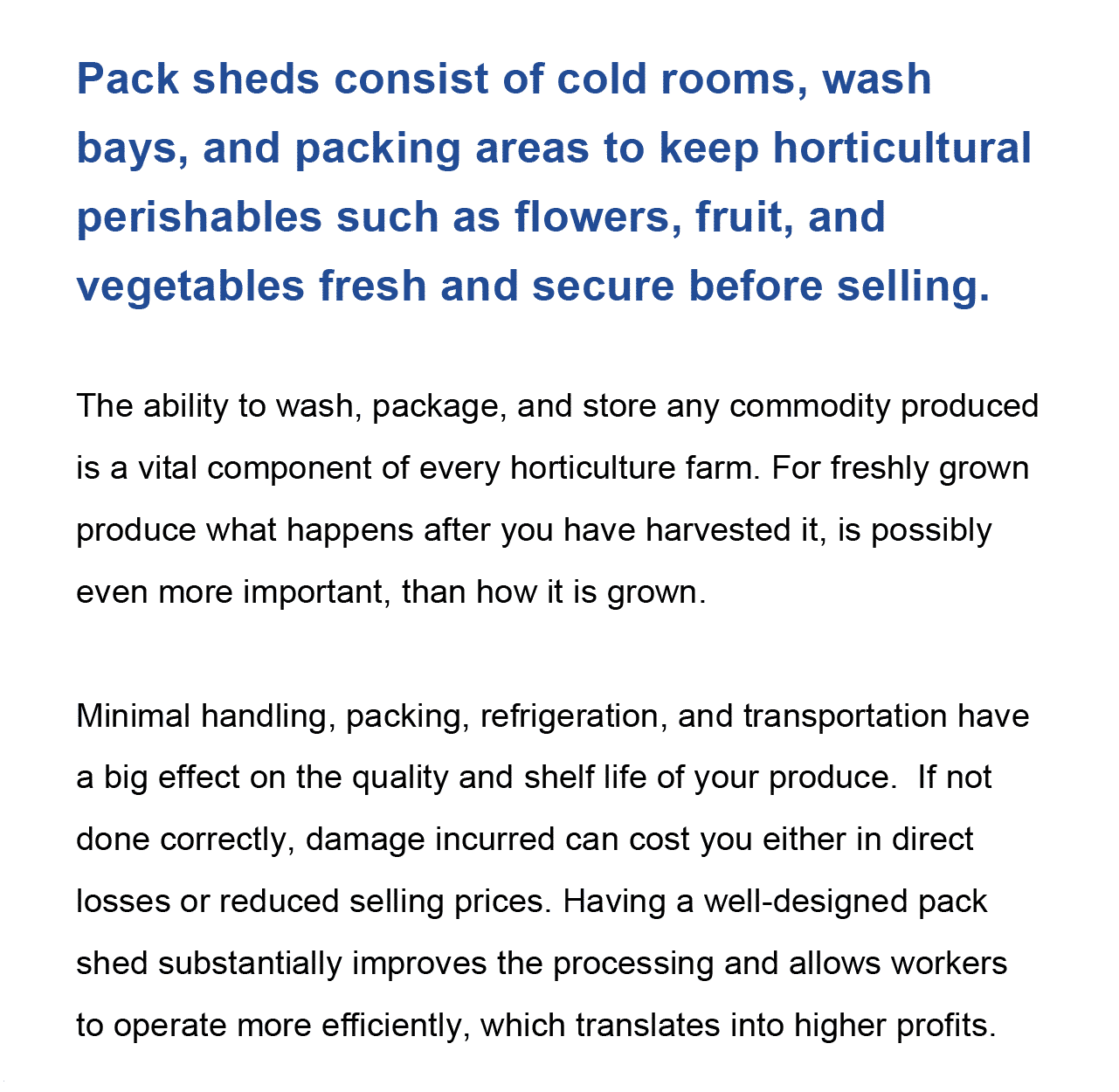 Pack sheds consist of cold rooms, wash bays, and packing areas to keep horticultural perishables such as flowers, fruit, and vegetables fresh and secure before selling.

The ability to wash, package, and store any commodity produced is a vital component of every horticulture farm. For freshly grown produce what happens after you have harvested it, is possibly even more important, than how it is grown.

Minimal handling, packing, refrigeration, and transportation have a big effect on the quality and shelf life of your produce.  If not done correctly, damage incurred can cost you either in direct losses or reduced selling prices. Having a well-designed pack shed substantially improves the processing and allows workers to operate more efficiently, which translates into higher profits.